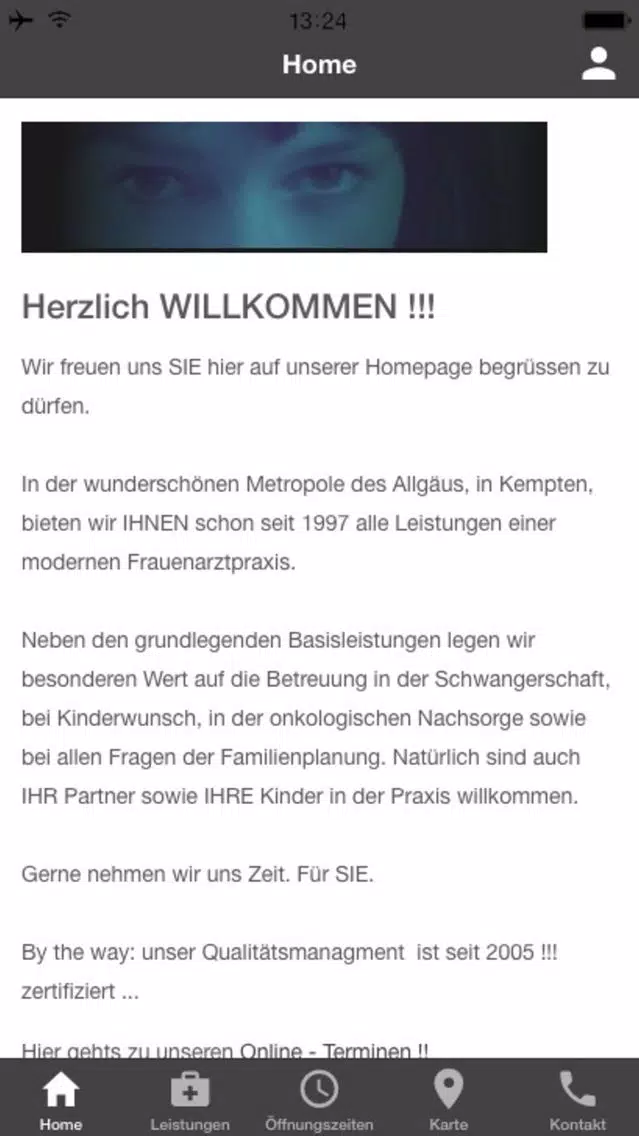 13:24

Home

Herzlich WILLKOMMEN !!!

Wir freuen uns SIE hier auf unserer Homepage begrüssen zu dürfen.

In der wunderschönen Metropole des Allgäus, in Kempten, bieten wir IHNEN schon seit 1997 alle Leistungen einer modernen Frauenarztpraxis.

Neben den grundlegenden Basisleistungen legen wir besonderen Wert auf die Betreuung in der Schwangerschaft, bei Kinderwunsch, in der onkologischen Nachsorge sowie bei allen Fragen der Familienplanung. Natürlich sind auch IHR Partner sowie IHRE Kinder in der Praxis willkommen.

Gerne nehmen wir uns Zeit. Für SIE.

By the way: unser Qualitätsmanagment ist seit 2005 !!! zertifiziert ...

Hier gehts zu unseren Online - Terminen !!

Home Leistungen Öffnungszeiten Karte Kontakt